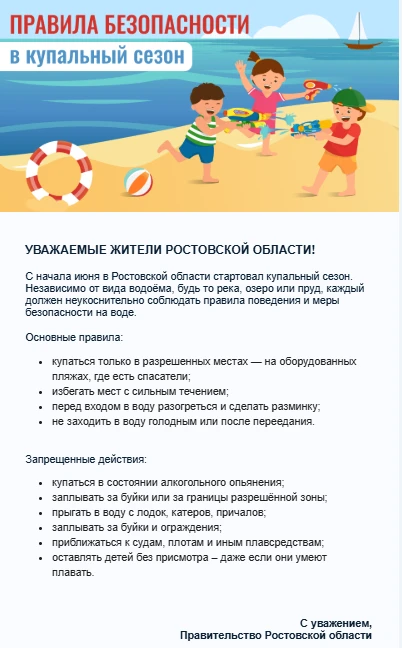 ПРАВИЛА БЕЗОПАСНОСТИ
в купальный сезон

УВАЖАЕМЫЕ ЖИТЕЛИ РОСТОВСКОЙ ОБЛАСТИ!

С начала июня в Ростовской области стартовал купальный сезон. Независимо от вида водоёма, будь то река, озеро или пруд, каждый должен неукоснительно соблюдать правила поведения и меры безопасности на воде.

Основные правила:

- купаться только в разрешенных местах — на оборудованных пляжах, где есть спасатели;
- избегать мест с сильным течением;
- перед входом в воду разогреться и сделать разминку;
- не заходить в воду голодным или после переедания.

Запрещенные действия:

- купаться в состоянии алкогольного опьянения;
- заплывать за буйки или за границы разрешённой зоны;
- прыгать в воду с лодок, катеров, причалов;
- заплывать за буйки и ограждения;
- приближаться к судам, плотам и иным плавсредствам;
- оставлять детей без присмотра – даже если они умеют плавать.

С уважением,
Правительство Ростовской области